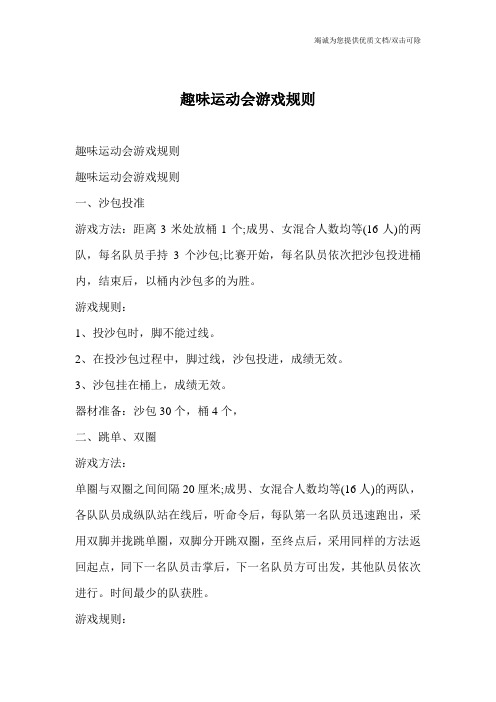 竭诚为您提供优质文档/双击可除

趣味运动会游戏规则

趣味运动会游戏规则

趣味运动会游戏规则

一、沙包投准

游戏方法：距离 3 米处放桶 1 个;成男、女混合人数均等(16 人)的两队，每名队员手持 3 个沙包;比赛开始，每名队员依次把沙包投进桶内，结束后，以桶内沙包多的为胜。

游戏规则：

1、投沙包时，脚不能过线。

2、在投沙包过程中，脚过线，沙包投进，成绩无效。

3、沙包挂在桶上，成绩无效。

器材准备：沙包 30 个，桶 4 个，

二、跳单、双圈

游戏方法：

单圈与双圈之间间隔 20 厘米;成男、女混合人数均等(16 人)的两队，各队队员成纵队站在线后，听命令后，每队第一名队员迅速跑出，采用双脚并拢跳单圈，双脚分开跳双圈，至终点后，采用同样的方法返回起点，同下一名队员击掌后，下一名队员方可出发，其他队员依次进行。时间最少的队获胜。

游戏规则：